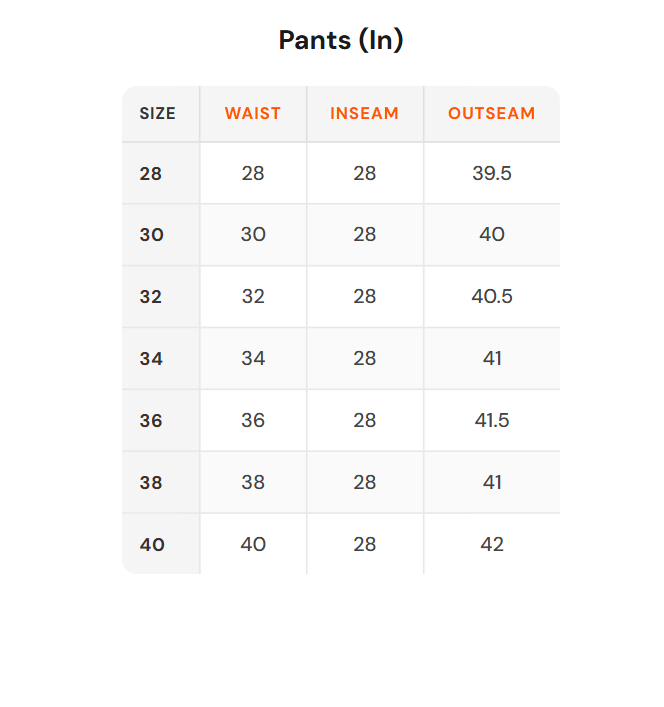 Pants (In)

| SIZE | WAIST | INSEAM | OUTSEAM |
|---|---|---|---|
| 28 | 28 | 28 | 39.5 |
| 30 | 30 | 28 | 40 |
| 32 | 32 | 28 | 40.5 |
| 34 | 34 | 28 | 41 |
| 36 | 36 | 28 | 41.5 |
| 38 | 38 | 28 | 41 |
| 40 | 40 | 28 | 42 |